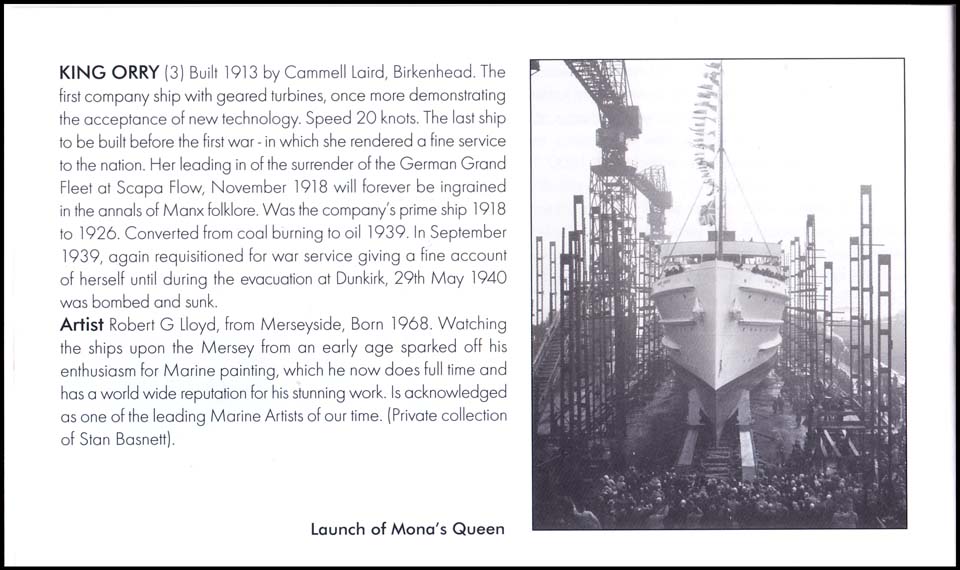 **KING ORRY** (3) Built 1913 by Cammell Laird, Birkenhead. The first company ship with geared turbines, once more demonstrating the acceptance of new technology. Speed 20 knots. The last ship to be built before the first war - in which she rendered a fine service to the nation. Her leading in of the surrender of the German Grand Fleet at Scapa Flow, November 1918 will forever be ingrained in the annals of Manx folklore. Was the company's prime ship 1918 to 1926. Converted from coal burning to oil 1939. In September 1939, again requisitioned for war service giving a fine account of herself until during the evacuation at Dunkirk, 29th May 1940 was bombed and sunk.
**Artist** Robert G Lloyd, from Merseyside, Born 1968. Watching the ships upon the Mersey from an early age sparked off his enthusiasm for Marine painting, which he now does full time and has a world wide reputation for his stunning work. Is acknowledged as one of the leading Marine Artists of our time. (Private collection of Stan Basnett).

**Launch of Mona's Queen**